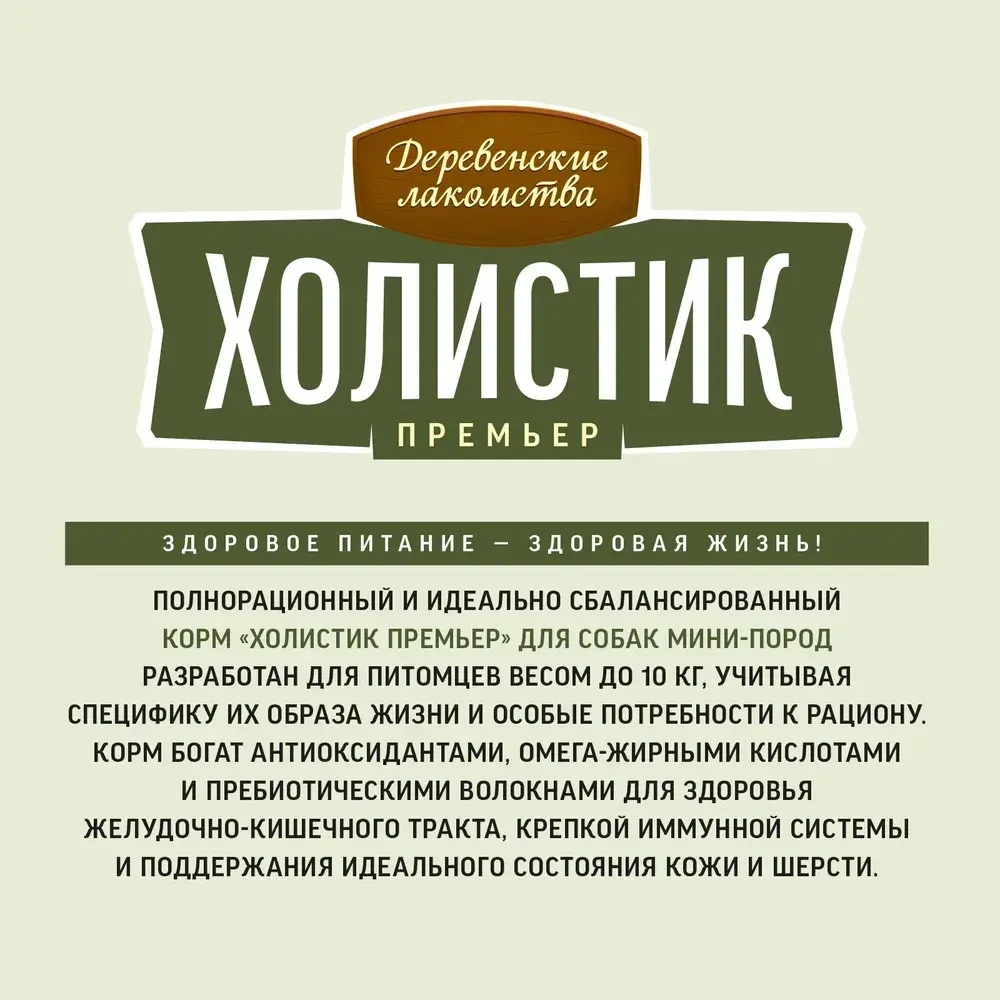 Деревенские лакомства

ХОЛИСТИК

ПРЕМЬЕР

ЗДОРОВОЕ ПИТАНИЕ — ЗДОРОВАЯ ЖИЗНЬ!

ПОЛНОРАЦИОННЫЙ И ИДЕАЛЬНО СБАЛАНСИРОВАННЫЙ КОРМ «ХОЛИСТИК ПРЕМЬЕР» ДЛЯ СОБАК МИНИ-ПОРОД РАЗРАБОТАН ДЛЯ ПИТОМЦЕВ ВЕСОМ ДО 10 КГ, УЧИТЫВАЯ СПЕЦИФИКУ ИХ ОБРАЗА ЖИЗНИ И ОСОБЫЕ ПОТРЕБНОСТИ К РАЦИОНУ. КОРМ БОГАТ АНТИОКСИДАНТАМИ, ОМЕГА-ЖИРНЫМИ КИСЛОТАМИ И ПРЕБИОТИЧЕСКИМИ ВОЛОКНАМИ ДЛЯ ЗДОРОВЬЯ ЖЕЛУДОЧНО-КИШЕЧНОГО ТРАКТА, КРЕПКОЙ ИММУННОЙ СИСТЕМЫ И ПОДДЕРЖАНИЯ ИДЕАЛЬНОГО СОСТОЯНИЯ КОЖИ И ШЕРСТИ.